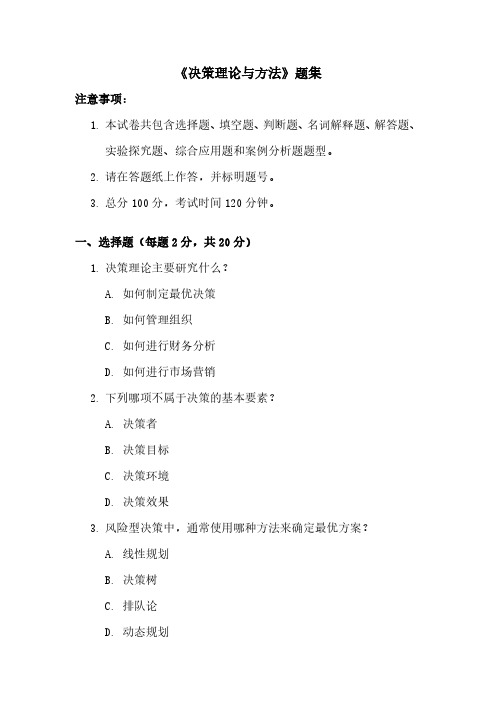 《决策理论与方法》题集

注意事项：

1. 本试卷共包含选择题、填空题、判断题、名词解释题、解答题、实验探究题、综合应用题和案例分析题题型。

2. 请在答题纸上作答，并标明题号。

3. 总分 100 分，考试时间 120 分钟。

一、选择题（每题 2 分，共 20 分）

1. 决策理论主要研究什么？

A. 如何制定最优决策

B. 如何管理组织

C. 如何进行财务分析

D. 如何进行市场营销

2. 下列哪项不属于决策的基本要素？

A. 决策者

B. 决策目标

C. 决策环境

D. 决策效果

3. 风险型决策中，通常使用哪种方法来确定最优方案？

A. 线性规划

B. 决策树

C. 排队论

D. 动态规划